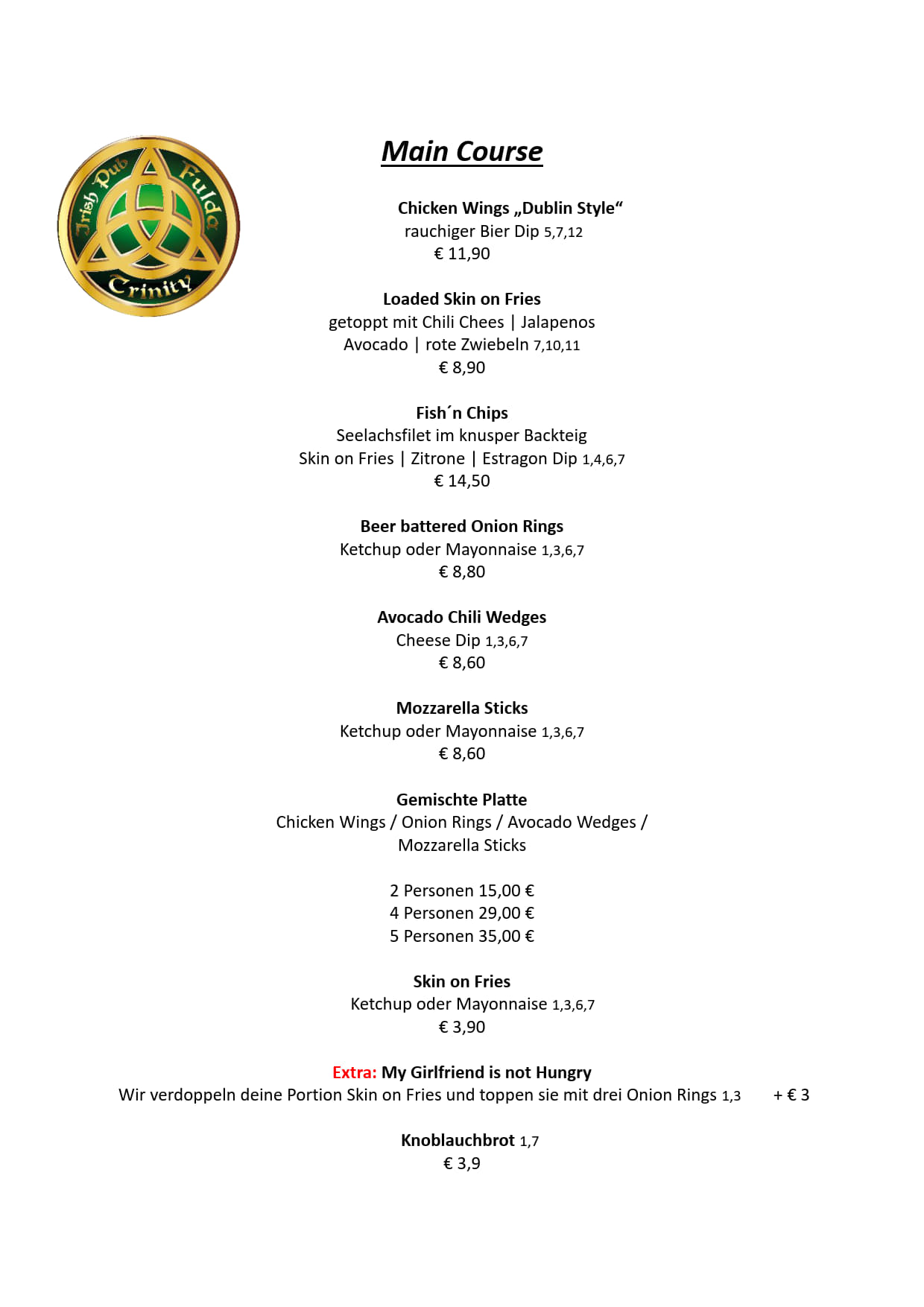 Irish Pub Fulda Trinity

Main Course

Chicken Wings „Dublin Style“
rauchiger Bier Dip 5,7,12
€ 11,90

Loaded Skin on Fries
getoppt mit Chili Chees | Jalapenos
Avocado | rote Zwiebeln 7,10,11
€ 8,90

Fish´n Chips
Seelachsfilet im knusper Backteig
Skin on Fries | Zitrone | Estragon Dip 1,4,6,7
€ 14,50

Beer battered Onion Rings
Ketchup oder Mayonnaise 1,3,6,7
€ 8,80

Avocado Chili Wedges
Cheese Dip 1,3,6,7
€ 8,60

Mozzarella Sticks
Ketchup oder Mayonnaise 1,3,6,7
€ 8,60

Gemischte Platte
Chicken Wings / Onion Rings / Avocado Wedges / Mozzarella Sticks

2 Personen 15,00 €
4 Personen 29,00 €
5 Personen 35,00 €

Skin on Fries
Ketchup oder Mayonnaise 1,3,6,7
€ 3,90

Extra: My Girlfriend is not Hungry
Wir verdoppeln deine Portion Skin on Fries und toppen sie mit drei Onion Rings 1,3 + € 3

Knoblauchbrot 1,7
€ 3,9